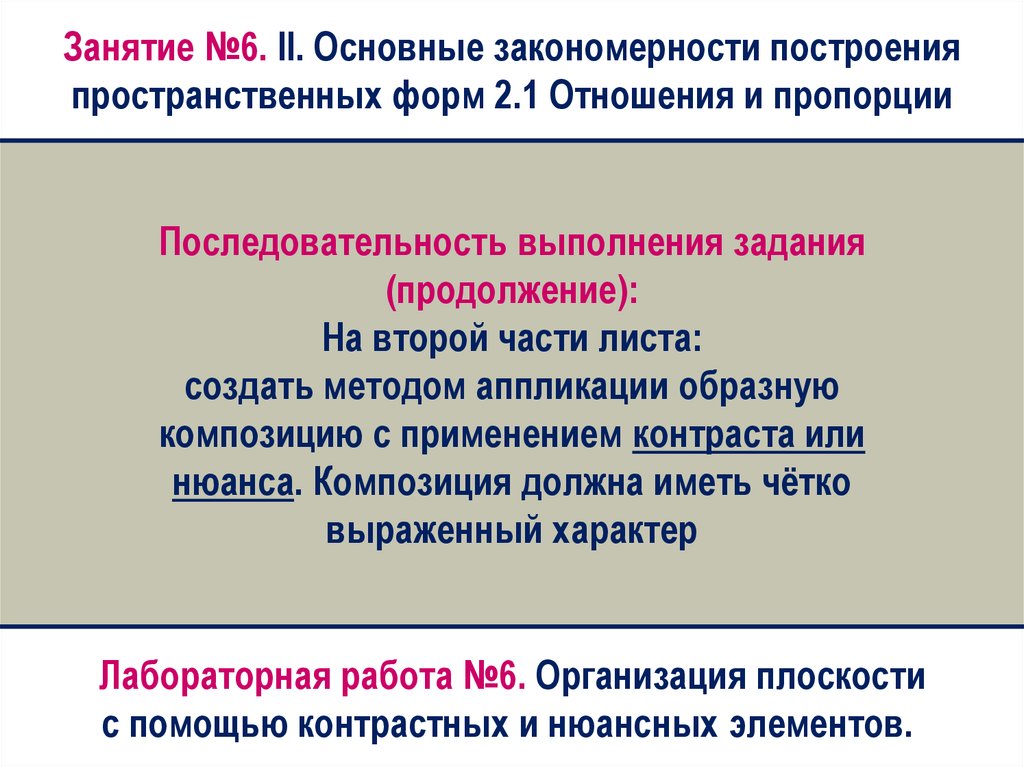 Занятие №6. II. Основные закономерности построения пространственных форм 2.1 Отношения и пропорции

Последовательность выполнения задания (продолжение):
На второй части листа:
создать методом аппликации образную композицию с применением контраста или нюанса. Композиция должна иметь чётко выраженный характер

Лабораторная работа №6. Организация плоскости с помощью контрастных и нюансных элементов.